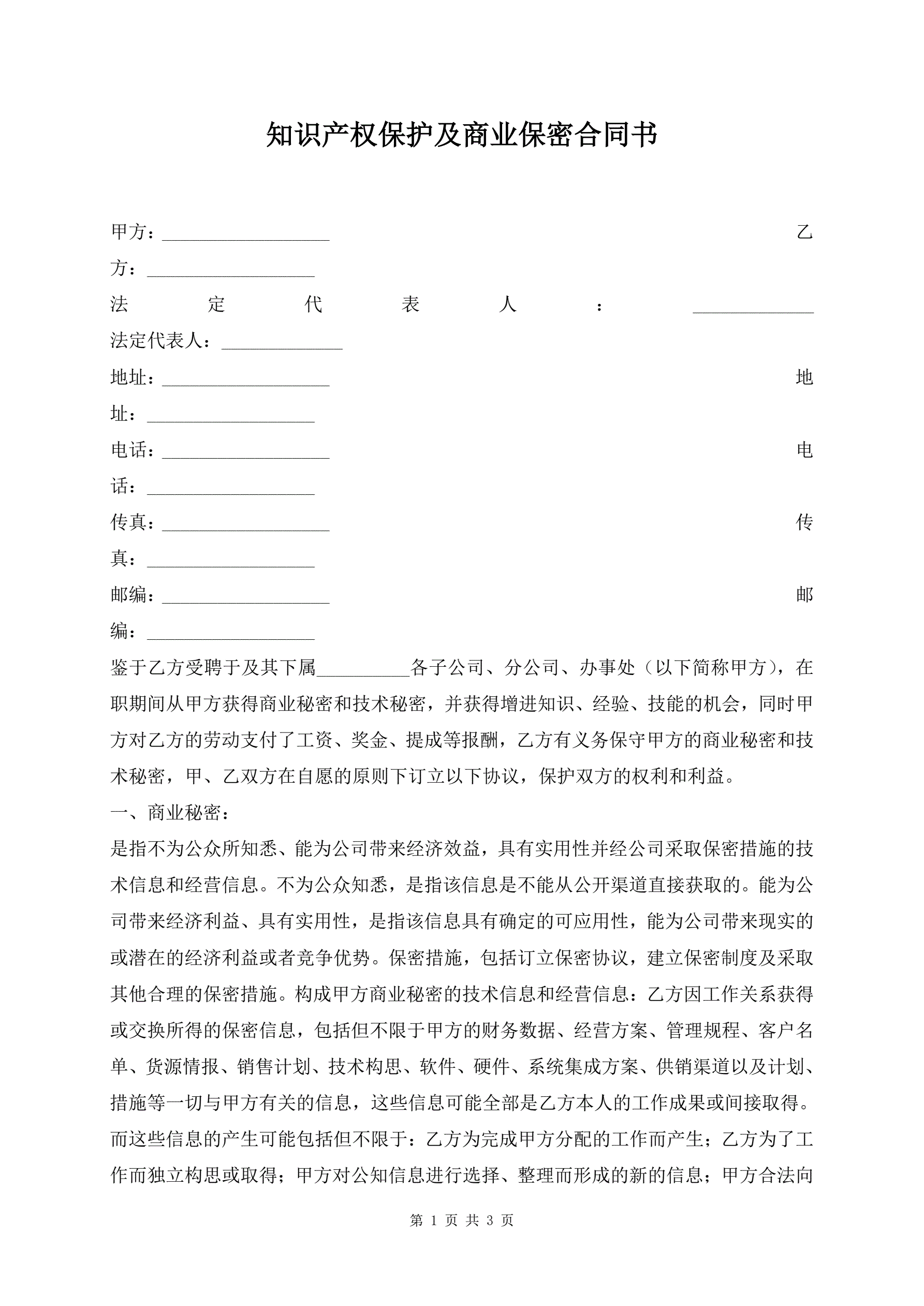 知识产权保护及商业保密合同书

甲方：__________________ 乙方：__________________

法定代表人：_____________ 法定代表人：_____________

地址：__________________ 地址：__________________

电话：__________________ 电话：__________________

传真：__________________ 传真：__________________

邮编：__________________ 邮编：__________________

鉴于乙方受聘于及其下属__________各子公司、分公司、办事处（以下简称甲方），在职期间从甲方获得商业秘密和技术秘密，并获得增进知识、经验、技能的机会，同时甲方对乙方的劳动支付了工资、奖金、提成等报酬，乙方有义务保守甲方的商业秘密和技术秘密，甲、乙双方在自愿的原则下订立以下协议，保护双方的权利和利益。

一、商业秘密：

是指不为公众所知悉、能为公司带来经济效益，具有实用性并经公司采取保密措施的技术信息和经营信息。不为公众知悉，是指该信息是不能从公开渠道直接获取的。能为公司带来经济利益、具有实用性，是指该信息具有确定的可应用性，能为公司带来现实的或潜在的经济利益或者竞争优势。保密措施，包括订立保密协议，建立保密制度及采取其他合理的保密措施。构成甲方商业秘密的技术信息和经营信息：乙方因工作关系获得或交换所得的保密信息，包括但不限于甲方的财务数据、经营方案、管理规程、客户名单、货源情报、销售计划、技术构思、软件、硬件、系统集成方案、供销渠道以及计划、措施等一切与甲方有关的信息，这些信息可能全部是乙方本人的工作成果或间接取得。而这些信息的产生可能包括但不限于：乙方为完成甲方分配的工作而产生；乙方为了工作而独立构思或取得；甲方对公知信息进行选择、整理而形成的新的信息；甲方合法向

第 1 页 共 3 页